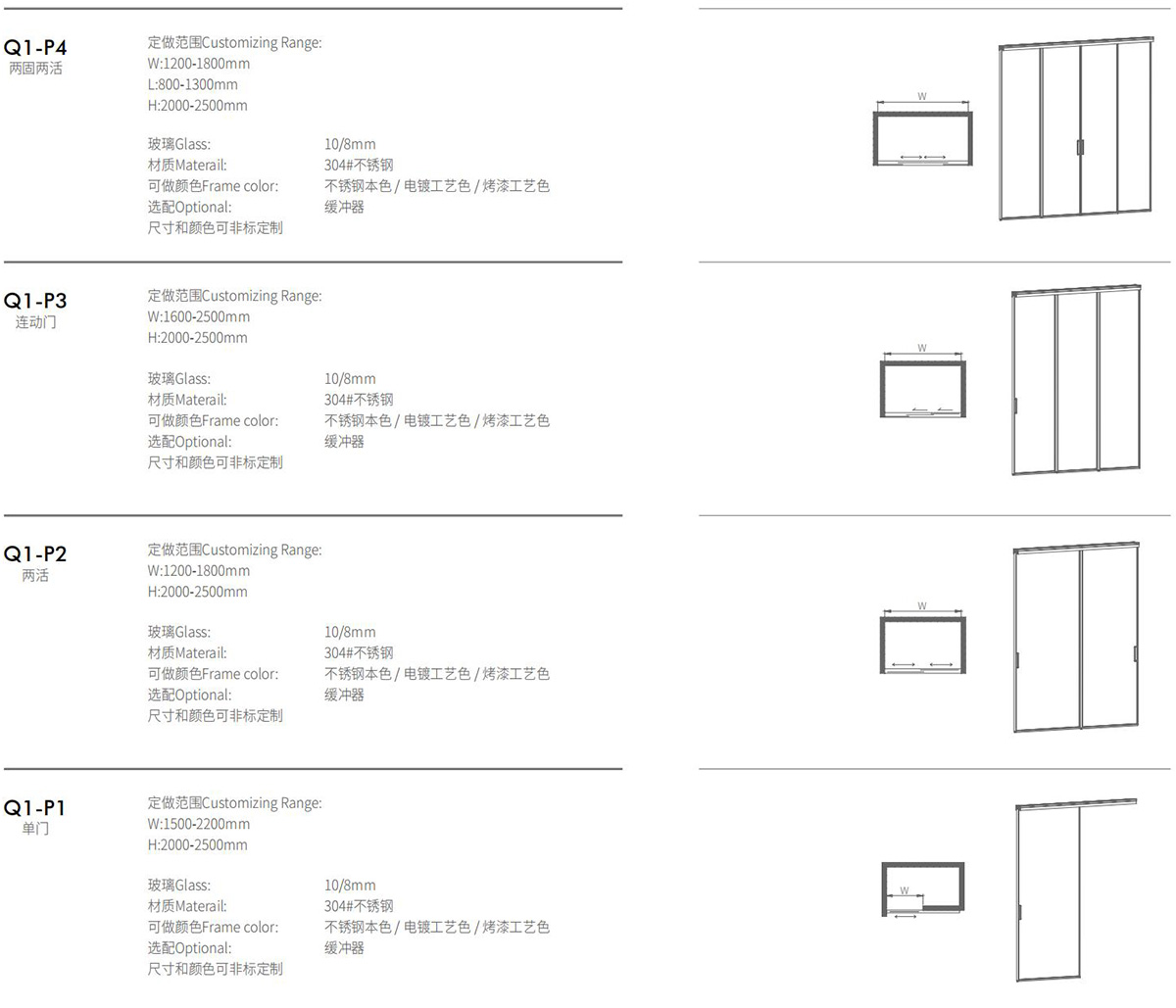 Q1-P4
两固两活

定做范围Customizing Range:
W:1200-1800mm
L:800-1300mm
H:2000-2500mm

玻璃Glass: 10/8mm
材质Materail: 304#不锈钢
可做颜色Frame color: 不锈钢本色 / 电镀工艺色 / 烤漆工艺色
选配Optional: 缓冲器
尺寸和颜色可非标定制

W

Q1-P3
连动门

定做范围Customizing Range:
W:1600-2500mm
H:2000-2500mm

玻璃Glass: 10/8mm
材质Materail: 304#不锈钢
可做颜色Frame color: 不锈钢本色 / 电镀工艺色 / 烤漆工艺色
选配Optional: 缓冲器
尺寸和颜色可非标定制

W

Q1-P2
两活

定做范围Customizing Range:
W:1200-1800mm
H:2000-2500mm

玻璃Glass: 10/8mm
材质Materail: 304#不锈钢
可做颜色Frame color: 不锈钢本色 / 电镀工艺色 / 烤漆工艺色
选配Optional: 缓冲器
尺寸和颜色可非标定制

W

Q1-P1
单门

定做范围Customizing Range:
W:1500-2200mm
H:2000-2500mm

玻璃Glass: 10/8mm
材质Materail: 304#不锈钢
可做颜色Frame color: 不锈钢本色 / 电镀工艺色 / 烤漆工艺色
选配Optional: 缓冲器
尺寸和颜色可非标定制

W